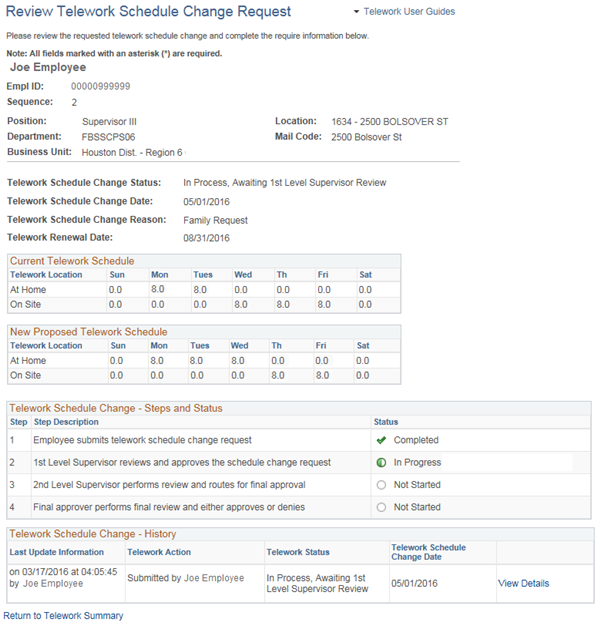 Review Telework Schedule Change Request

Telework User Guides

Please review the requested telework schedule change and complete the require information below.

Note: All fields marked with an asterisk (*) are required.

Joe Employee

Empl ID: 00000999999

Sequence: 2

Position: Supervisor III

Department: FBSSCPS06

Business Unit: Houston Dist. - Region 6

Location: 1634 - 2500 BOLSOVER ST

Mail Code: 2500 Bolsover St

Telework Schedule Change Status: In Process, Awaiting 1st Level Supervisor Review

Telework Schedule Change Date: 05/01/2016

Telework Schedule Change Reason: Family Request

Telework Renewal Date: 08/31/2016

Current Telework Schedule

| Telework Location | Sun | Mon | Tues | Wed | Th | Fri | Sat |
|---|---|---|---|---|---|---|---|
| At Home | 0.0 | 8.0 | 8.0 | 0.0 | 0.0 | 0.0 | 0.0 |
| On Site | 0.0 | 0.0 | 0.0 | 8.0 | 8.0 | 8.0 | 0.0 |

New Proposed Telework Schedule

| Telework Location | Sun | Mon | Tues | Wed | Th | Fri | Sat |
|---|---|---|---|---|---|---|---|
| At Home | 0.0 | 8.0 | 8.0 | 8.0 | 0.0 | 0.0 | 0.0 |
| On Site | 0.0 | 0.0 | 0.0 | 0.0 | 8.0 | 8.0 | 0.0 |

Telework Schedule Change - Steps and Status

| Step | Step Description | Status |
|---|---|---|
| 1 | Employee submits telework schedule change request | Completed |
| 2 | 1st Level Supervisor reviews and approves the schedule change request | In Progress |
| 3 | 2nd Level Supervisor performs review and routes for final approval | Not Started |
| 4 | Final approver performs final review and either approves or denies | Not Started |

Telework Schedule Change - History

| Last Update Information | Telework Action | Telework Status | Telework Schedule Change Date | |
|---|---|---|---|---|
| on 03/17/2016 at 04:05:45 by Joe Employee | Submitted by Joe Employee | In Process, Awaiting 1st Level Supervisor Review | 05/01/2016 | View Details |

Return to Telework Summary